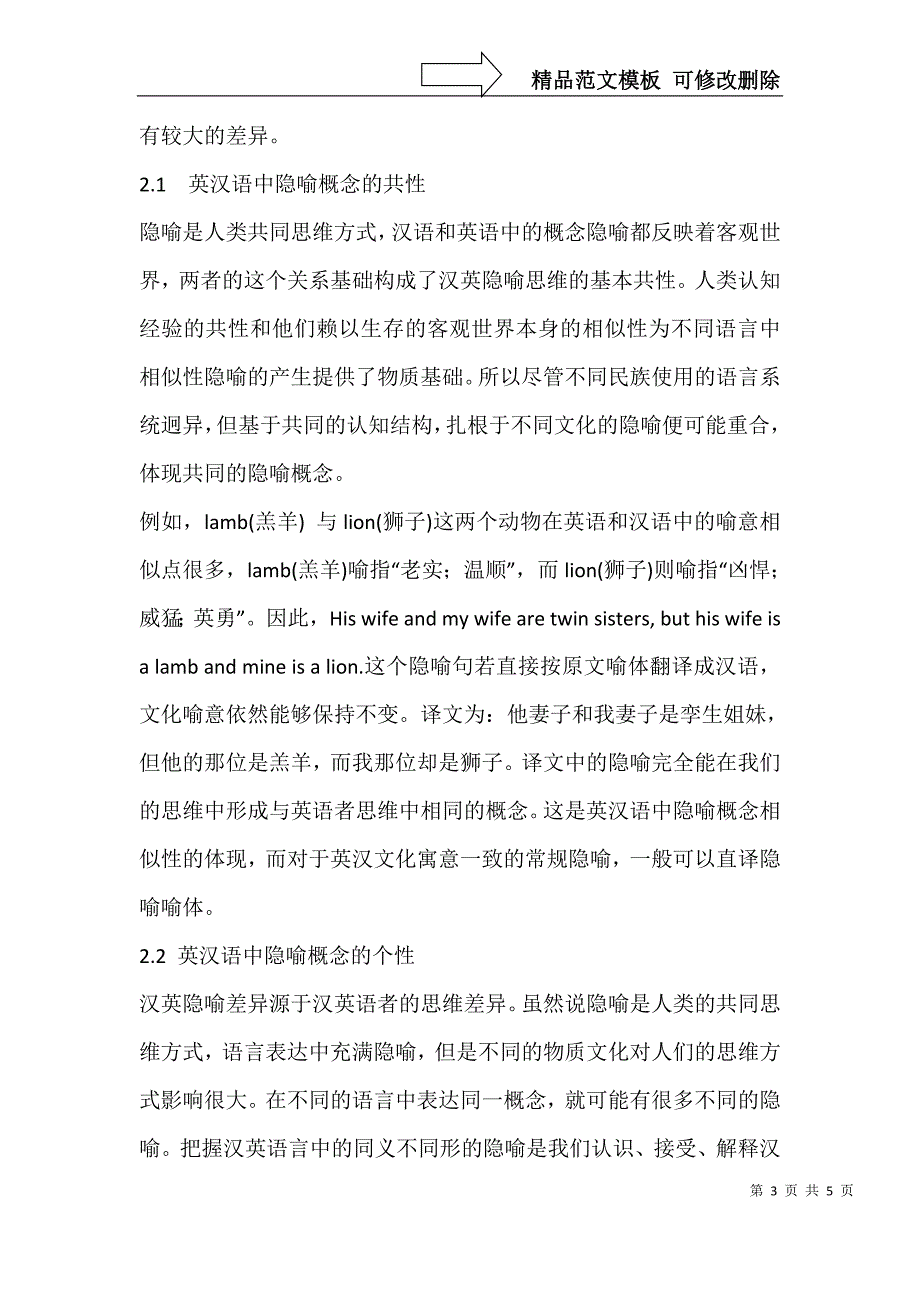 精品范文模板 可修改删除

有较大的差异。

2.1 英汉语中隐喻概念的共性

隐喻是人类共同思维方式，汉语和英语中的概念隐喻都反映着客观世界，两者的这个关系基础构成了汉英隐喻思维的基本共性。人类认知经验的共性和他们赖以生存的客观世界本身的相似性为不同语言中相似性隐喻的产生提供了物质基础。所以尽管不同民族使用的语言系统迥异，但基于共同的认知结构，扎根于不同文化的隐喻便可能重合，体现共同的隐喻概念。

例如，lamb(羔羊) 与 lion(狮子)这两个动物在英语和汉语中的喻意相似点很多，lamb(羔羊)喻指“老实；温顺”，而 lion(狮子)则喻指“凶悍；威猛 英勇”。因此，His wife and my wife are twin sisters, but his wife is a lamb and mine is a lion.这个隐喻句若直接按原文喻体翻译成汉语，文化喻意依然能够保持不变。译文为：他妻子和我妻子是孪生姐妹，但他的那位是羔羊，而我那位却是狮子。译文中的隐喻完全能在我们的思维中形成与英语者思维中相同的概念。这是英汉语中隐喻概念相似性的体现，而对于英汉文化寓意一致的常规隐喻，一般可以直译隐喻喻体。

2.2 英汉语中隐喻概念的个性

汉英隐喻差异源于汉英语者的思维差异。虽然说隐喻是人类的共同思维方式，语言表达中充满隐喻，但是不同的物质文化对人们的思维方式影响很大。在不同的语言中表达同一概念，就可能有很多不同的隐喻。把握汉英语言中的同义不同形的隐喻是我们认识、接受、解释汉

第 3 页 共 5 页